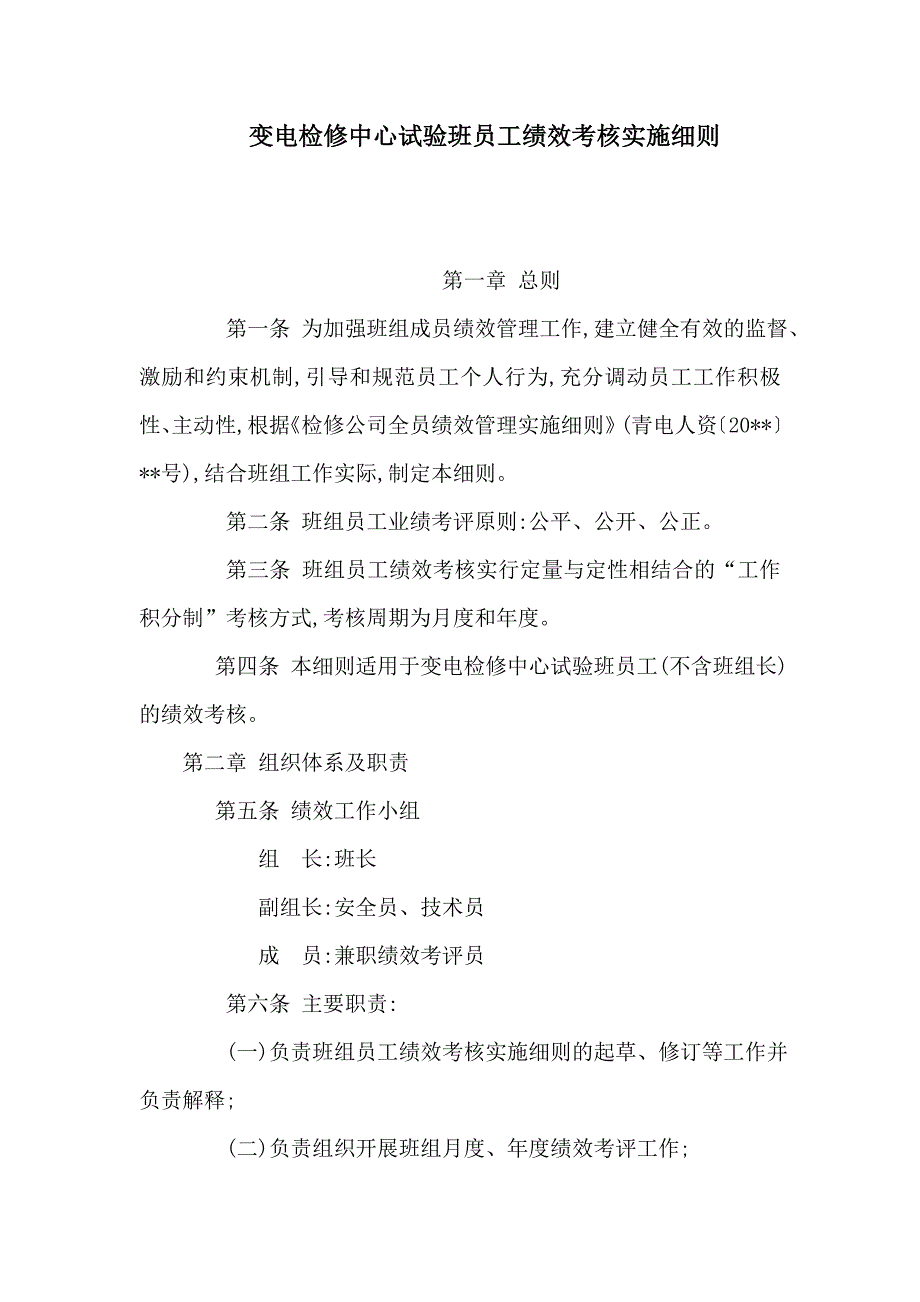 变电检修中心试验班员工绩效考核实施细则

第一章 总则

第一条 为加强班组成员绩效管理工作,建立健全有效的监督、激励和约束机制,引导和规范员工个人行为,充分调动员工工作积极性、主动性,根据《检修公司全员绩效管理实施细则》(青电人资〔20**〕**号),结合班组工作实际,制定本细则。

第二条 班组员工业绩考评原则:公平、公开、公正。

第三条 班组员工绩效考核实行定量与定性相结合的“工作积分制”考核方式,考核周期为月度和年度。

第四条 本细则适用于变电检修中心试验班员工(不含班组长)的绩效考核。

第二章 组织体系及职责

第五条 绩效工作小组

组 长:班长

副组长:安全员、技术员

成 员:兼职绩效考评员

第六条 主要职责:

(一)负责班组员工绩效考核实施细则的起草、修订等工作并负责解释;

(二)负责组织开展班组月度、年度绩效考评工作;